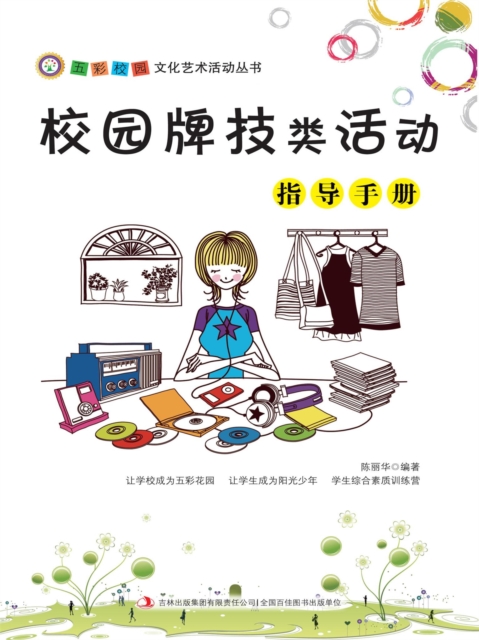 五彩校园 文化艺术活动丛书

校园牌技类活动

指导手册

陈丽华◎编著

让学校成为五彩花园　让学生成为阳光少年　学生综合素质训练营

吉林出版集团有限责任公司 | 全国百佳图书出版单位